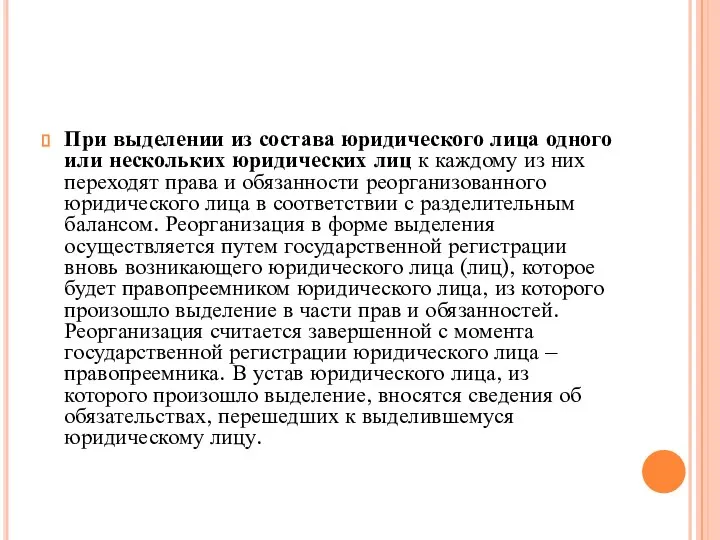 При выделении из состава юридического лица одного или нескольких юридических лиц к каждому из них переходят права и обязанности реорганизованного юридического лица в соответствии с разделительным балансом. Реорганизация в форме выделения осуществляется путем государственной регистрации вновь возникающего юридического лица (лиц), которое будет правопреемником юридического лица, из которого произошло выделение в части прав и обязанностей. Реорганизация считается завершенной с момента государственной регистрации юридического лица – правопреемника. В устав юридического лица, из которого произошло выделение, вносятся сведения об обязательствах, перешедших к выделившемуся юридическому лицу.